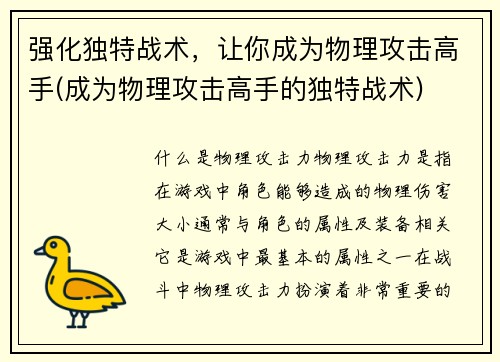 强化独特战术，让你成为物理攻击高手(成为物理攻击高手的独特战术)

什么是物理攻击力物理攻击力是指在游戏中角色能够造成的物理伤害大小通常与角色的属性及装备相关它是游戏中最基本的属性之一在战斗中物理攻击力扮演着非常重要的